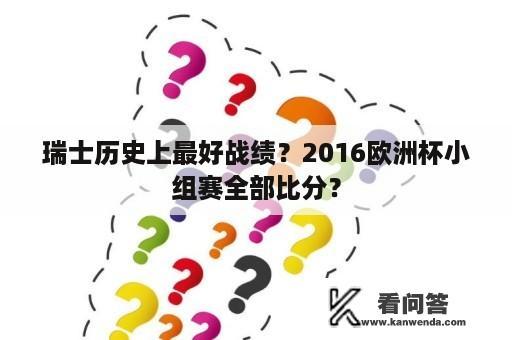 瑞士历史上最好战绩？2016欧洲杯小组赛全部比分?

看问答
www.kanwenda.com